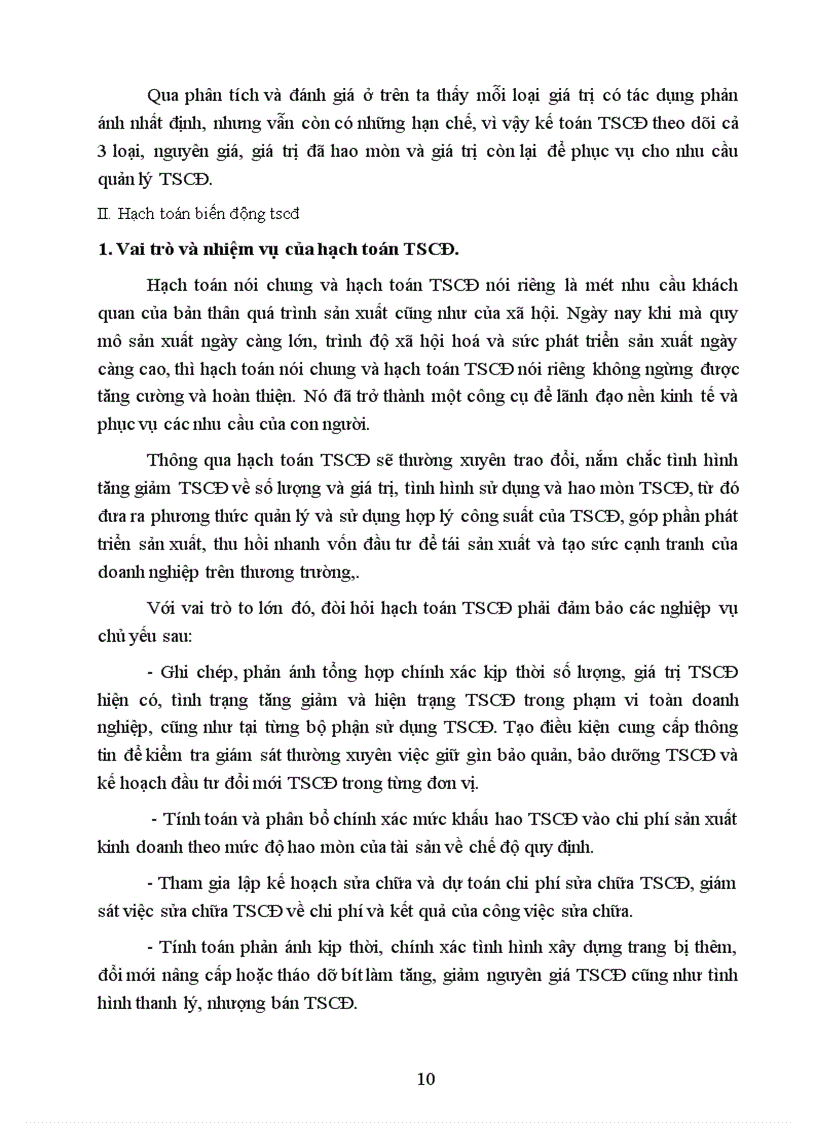 Qua phân tích và đánh giá ở trên ta thấy mỗi loại giá trị có tác dụng phản ánh nhất định, nhưng vẫn còn có những hạn chế, vì vậy kế toán TSCĐ theo dõi cả 3 loại, nguyên giá, giá trị đã hao mòn và giá trị còn lại để phục vụ cho nhu cầu quản lý TSCĐ.

II. Hạch toán biến động tscđ

1. Vai trò và nhiệm vụ của hạch toán TSCĐ.

Hạch toán nói chung và hạch toán TSCĐ nói riêng là mét nhu cầu khách quan của bản thân quá trình sản xuất cũng như của xã hội. Ngày nay khi mà quy mô sản xuất ngày càng lớn, trình độ xã hội hoá và sức phát triển sản xuất ngày càng cao, thì hạch toán nói chung và hạch toán TSCĐ nói riêng không ngừng được tăng cường và hoàn thiện. Nó đã trở thành một công cụ để lãnh đạo nền kinh tế và phục vụ các nhu cầu của con người.

Thông qua hạch toán TSCĐ sẽ thường xuyên trao đổi, nắm chắc tình hình tăng giảm TSCĐ về số lượng và giá trị, tình hình sử dụng và hao mòn TSCĐ, từ đó đưa ra phương thức quản lý và sử dụng hợp lý công suất của TSCĐ, góp phần phát triển sản xuất, thu hồi nhanh vốn đầu tư để tái sản xuất và tạo sức cạnh tranh của doanh nghiệp trên thương trường,.

Với vai trò to lớn đó, đòi hỏi hạch toán TSCĐ phải đảm bảo các nghiệp vụ chủ yếu sau:

- Ghi chép, phản ánh tổng hợp chính xác kịp thời số lượng, giá trị TSCĐ hiện có, tình trạng tăng giảm và hiện trạng TSCĐ trong phạm vi toàn doanh nghiệp, cũng như tại từng bộ phận sử dụng TSCĐ. Tạo điều kiện cung cấp thông tin để kiểm tra giám sát thường xuyên việc giữ gìn bảo quản, bảo dưỡng TSCĐ và kế hoạch đầu tư đổi mới TSCĐ trong từng đơn vị.

- Tính toán và phân bổ chính xác mức khấu hao TSCĐ vào chi phí sản xuất kinh doanh theo mức độ hao mòn của tài sản về chế độ quy định.

- Tham gia lập kế hoạch sửa chữa và dự toán chi phí sửa chữa TSCĐ, giám sát việc sửa chữa TSCĐ về chi phí và kết quả của công việc sửa chữa.

- Tính toán phản ánh kịp thời, chính xác tình hình xây dựng trang bị thêm, đổi mới nâng cấp hoặc tháo dỡ bít làm tăng, giảm nguyên giá TSCĐ cũng như tình hình thanh lý, nhượng bán TSCĐ.

10